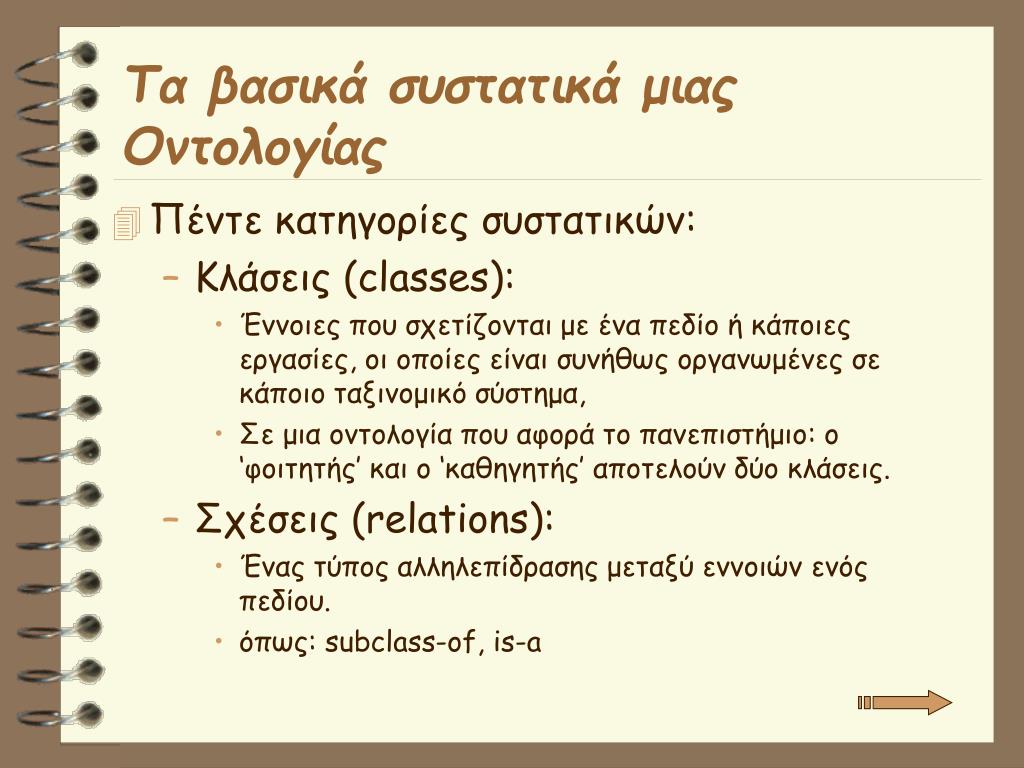 Τα βασικά συστατικά μιας Οντολογίας

Πέντε κατηγορίες συστατικών:

– Κλάσεις (classes):

• Έννοιες που σχετίζονται με ένα πεδίο ή κάποιες εργασίες, οι οποίες είναι συνήθως οργανωμένες σε κάποιο ταξινομικό σύστημα,

• Σε μια οντολογία που αφορά το πανεπιστήμιο: ο ‘φοιτητής’ και ο ‘καθηγητής’ αποτελούν δύο κλάσεις.

– Σχέσεις (relations):

• Ένας τύπος αλληλεπίδρασης μεταξύ εννοιών ενός πεδίου.

• όπως: subclass-of, is-a